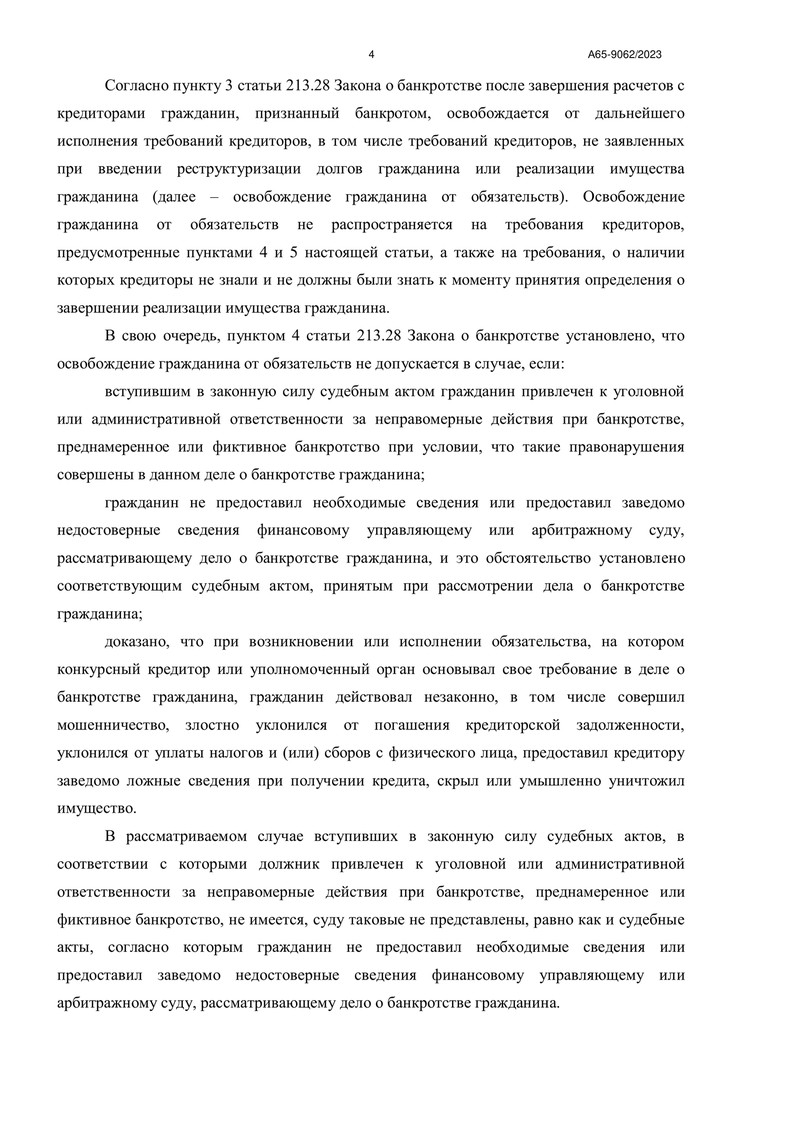 4

А65-9062/2023

Согласно пункту 3 статьи 213.28 Закона о банкротстве после завершения расчетов с кредиторами гражданин, признанный банкротом, освобождается от дальнейшего исполнения требований кредиторов, в том числе требований кредиторов, не заявленных при введении реструктуризации долгов гражданина или реализации имущества гражданина (далее – освобождение гражданина от обязательств). Освобождение гражданина от обязательств не распространяется на требования кредиторов, предусмотренные пунктами 4 и 5 настоящей статьи, а также на требования, о наличии которых кредиторы не знали и не должны были знать к моменту принятия определения о завершении реализации имущества гражданина.

В свою очередь, пунктом 4 статьи 213.28 Закона о банкротстве установлено, что освобождение гражданина от обязательств не допускается в случае, если:

вступившим в законную силу судебным актом гражданин привлечен к уголовной или административной ответственности за неправомерные действия при банкротстве, преднамеренное или фиктивное банкротство при условии, что такие правонарушения совершены в данном деле о банкротстве гражданина;

гражданин не предоставил необходимые сведения или предоставил заведомо недостоверные сведения финансовому управляющему или арбитражному суду, рассматривающему дело о банкротстве гражданина, и это обстоятельство установлено соответствующим судебным актом, принятым при рассмотрении дела о банкротстве гражданина;

доказано, что при возникновении или исполнении обязательства, на котором конкурсный кредитор или уполномоченный орган основывал свое требование в деле о банкротстве гражданина, гражданин действовал незаконно, в том числе совершил мошенничество, злостно уклонился от погашения кредиторской задолженности, уклонился от уплаты налогов и (или) сборов с физического лица, предоставил кредитору заведомо ложные сведения при получении кредита, скрыл или умышленно уничтожил имущество.

В рассматриваемом случае вступивших в законную силу судебных актов, в соответствии с которыми должник привлечен к уголовной или административной ответственности за неправомерные действия при банкротстве, преднамеренное или фиктивное банкротство, не имеется, суду таковые не представлены, равно как и судебные акты, согласно которым гражданин не предоставил необходимые сведения или предоставил заведомо недостоверные сведения финансовому управляющему или арбитражному суду, рассматривающему дело о банкротстве гражданина.